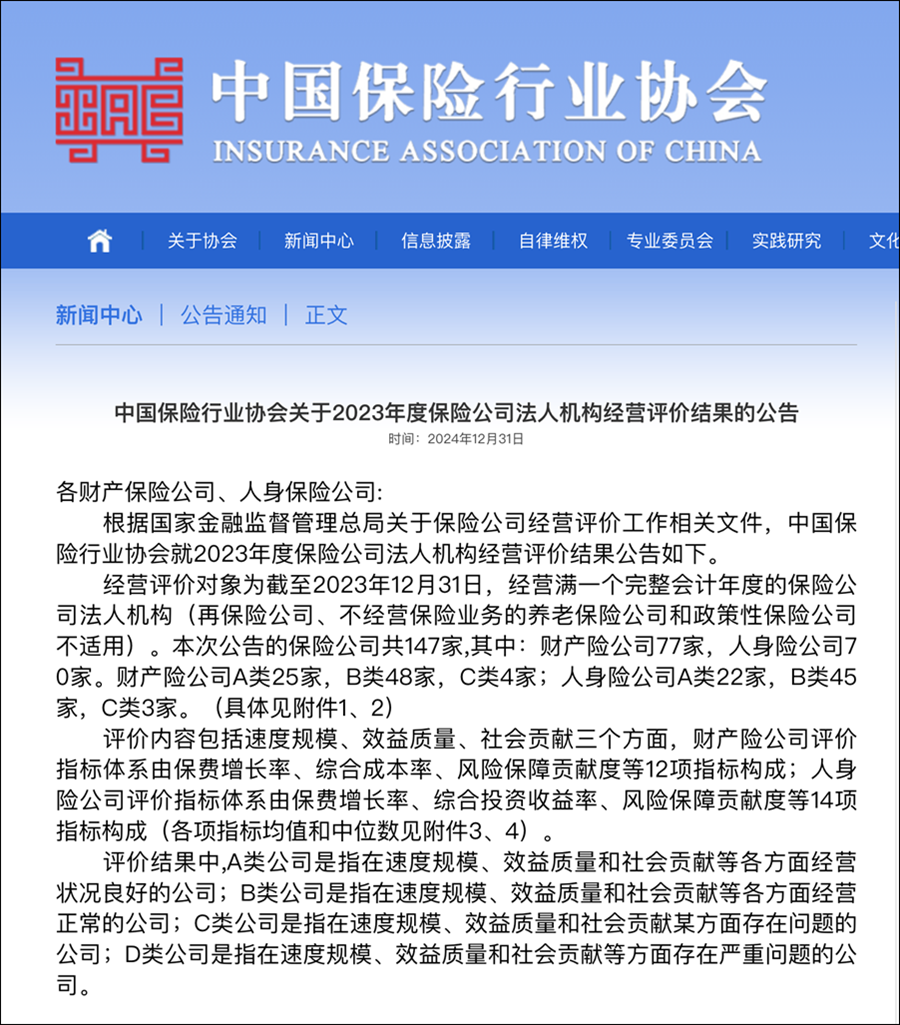 中国保险行业协会
INSURANCE ASSOCIATION OF CHINA

关于协会 | 新闻中心 | 信息披露 | 自律维权 | 专业委员会 | 实践研究 | 文化

新闻中心 | 公告通知 | 正文

中国保险行业协会关于2023年度保险公司法人机构经营评价结果的公告
时间：2024年12月31日

各财产保险公司、人身保险公司：

根据国家金融监督管理总局关于保险公司经营评价工作相关文件，中国保险行业协会就2023年度保险公司法人机构经营评价结果公告如下。

经营评价对象为截至2023年12月31日，经营满一个完整会计年度的保险公司法人机构（再保险公司、不经营保险业务的养老保险公司和政策性保险公司不适用）。本次公告的保险公司共147家,其中：财产险公司77家，人身险公司70家。财产险公司A类25家，B类48家，C类4家；人身险公司A类22家，B类45家，C类3家。（具体见附件1、2）

评价内容包括速度规模、效益质量、社会贡献三个方面，财产险公司评价指标体系由保费增长率、综合成本率、风险保障贡献度等12项指标构成；人身险公司评价指标体系由保费增长率、综合投资收益率、风险保障贡献度等14项指标构成（各项指标均值和中位数见附件3、4）。

评价结果中,A类公司是指在速度规模、效益质量和社会贡献等各方面经营状况良好的公司；B类公司是指在速度规模、效益质量和社会贡献等各方面经营正常的公司；C类公司是指在速度规模、效益质量和社会贡献某方面存在问题的公司；D类公司是指在速度规模、效益质量和社会贡献等方面存在严重问题的公司。